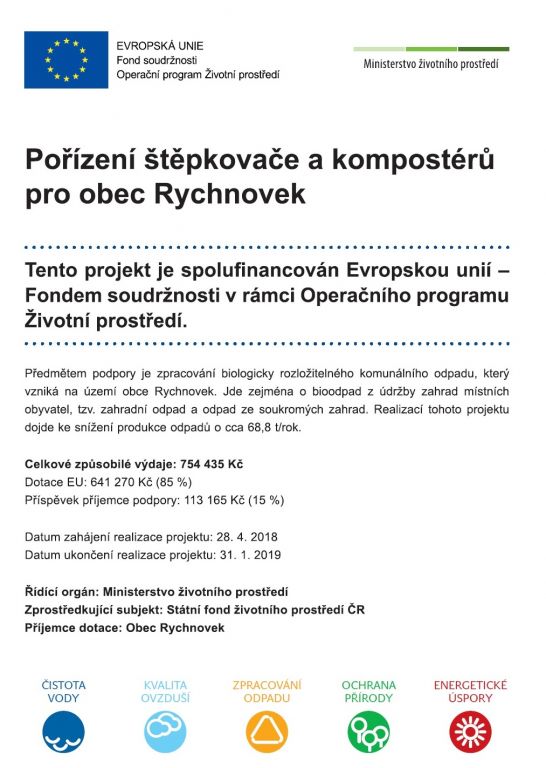 EVROPSKÁ UNIE
Fond soudržnosti
Operační program Životní prostředí

Ministerstvo životního prostředí

Pořízení štěpkovače a kompostérů pro obec Rychnovek

Tento projekt je spolufinancován Evropskou unií – Fondem soudržnosti v rámci Operačního programu Životní prostředí.

Předmětem podpory je zpracování biologicky rozložitelného komunálního odpadu, který vzniká na území obce Rychnovek. Jde zejména o bioodpad z údržby zahrad místních obyvatel, tzv. zahradní odpad a odpad ze soukromých zahrad. Realizací tohoto projektu dojde ke snížení produkce odpadů o cca 68,8 t/rok.

Celkové způsobilé výdaje: 754 435 Kč
Dotace EU: 641 270 Kč (85 %)
Příspěvek příjemce podpory: 113 165 Kč (15 %)

Datum zahájení realizace projektu: 28. 4. 2018
Datum ukončení realizace projektu: 31. 1. 2019

Řídící orgán: Ministerstvo životního prostředí
Zprostředkující subjekt: Státní fond životního prostředí ČR
Příjemce dotace: Obec Rychnovek

ČISTOTA VODY
KVALITA OVZDUŠÍ
ZPRACOVÁNÍ ODPADU
OCHRANA PŘÍRODY
ENERGETICKÉ ÚSPORY